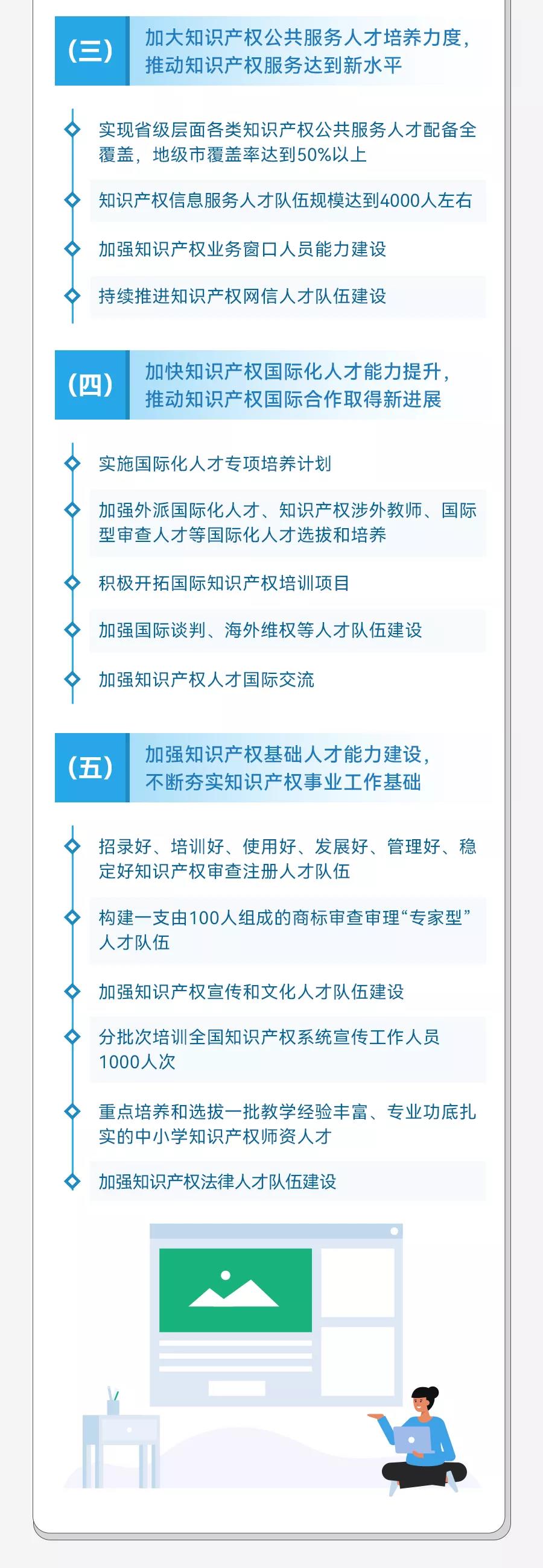 (三) 加大知识产权公共服务人才培养力度，推动知识产权服务达到新水平

实现省级层面各类知识产权公共服务人才配备全覆盖，地级市覆盖率达到50%以上

知识产权信息服务人才队伍规模达到4000人左右

加强知识产权业务窗口人员能力建设

持续推进知识产权网信人才队伍建设

(四) 加快知识产权国际化人才能力提升，推动知识产权国际合作取得新进展

实施国际化人才专项培养计划

加强外派国际化人才、知识产权涉外教师、国际型审查人才等国际化人才选拔和培养

积极开拓国际知识产权培训项目

加强国际谈判、海外维权等人才队伍建设

加强知识产权人才国际交流

(五) 加强知识产权基础人才能力建设，不断夯实知识产权事业工作基础

招录好、培训好、使用好、发展好、管理好、稳定好知识产权审查注册人才队伍

构建一支由100人组成的商标审查审理“专家型”人才队伍

加强知识产权宣传和文化人才队伍建设

分批次培训全国知识产权系统宣传工作人员1000人次

重点培养和选拔一批教学经验丰富、专业功底扎实的中小学知识产权师资人才

加强知识产权法律人才队伍建设